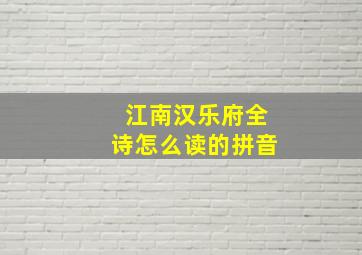 江南汉乐府全诗怎么读的拼音